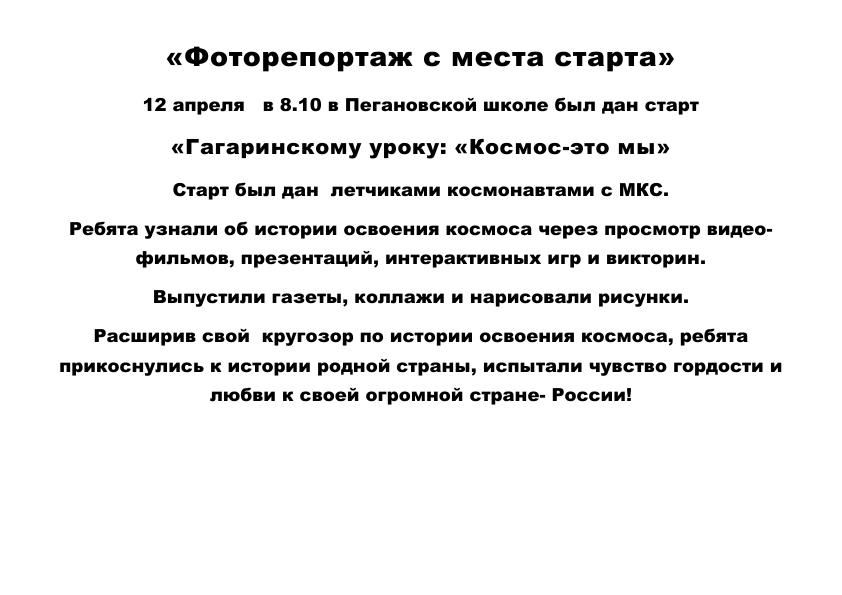 «Фоторепортаж с места старта»

12 апреля в 8.10 в Пегановской школе был дан старт

«Гагаринскому уроку: «Космос-это мы»

Старт был дан летчиками космонавтами с МКС.

Ребята узнали об истории освоения космоса через просмотр видеофильмов, презентаций, интерактивных игр и викторин.

Выпустили газеты, коллажи и нарисовали рисунки.

Расширив свой кругозор по истории освоения космоса, ребята прикоснулись к истории родной страны, испытали чувство гордости и любви к своей огромной стране- России!